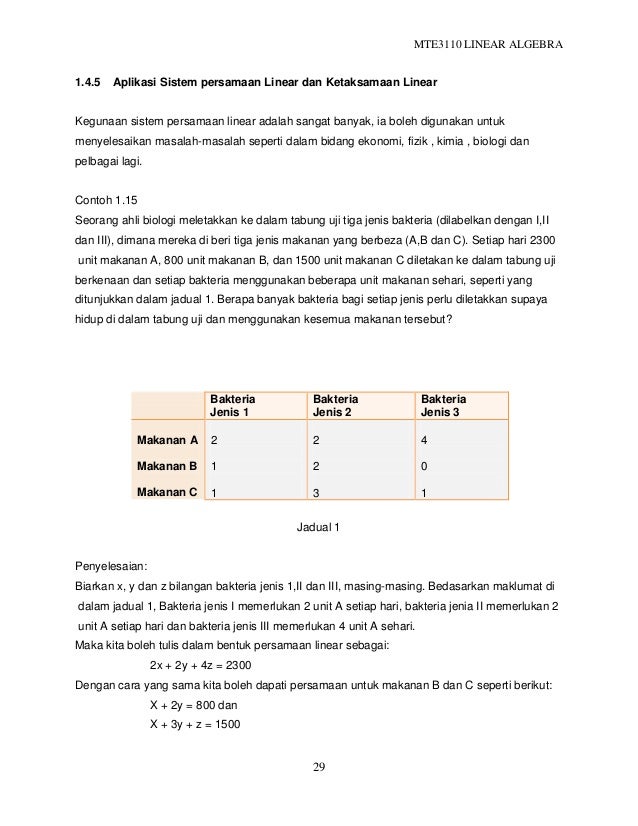 MTE3110 LINEAR ALGEBRA

1.4.5 Aplikasi Sistem persamaan Linear dan Ketaksamaan Linear

Kegunaan sistem persamaan linear adalah sangat banyak, ia boleh digunakan untuk menyelesaikan masalah-masalah seperti dalam bidang ekonomi, fizik , kimia , biologi dan pelbagai lagi.

Contoh 1.15
Seorang ahli biologi meletakkan ke dalam tabung uji tiga jenis bakteria (dilabelkan dengan I,II dan III), dimana mereka di beri tiga jenis makanan yang berbeza (A,B dan C). Setiap hari 2300 unit makanan A, 800 unit makanan B, dan 1500 unit makanan C diletakan ke dalam tabung uji berkenaan dan setiap bakteria menggunakan beberapa unit makanan sehari, seperti yang ditunjukkan dalam jadual 1. Berapa banyak bakteria bagi setiap jenis perlu diletakkan supaya hidup di dalam tabung uji dan menggunakan kesemua makanan tersebut?

| | Bakteria Jenis 1 | Bakteria Jenis 2 | Bakteria Jenis 3 |
|---|---|---|---|
| Makanan A | 2 | 2 | 4 |
| Makanan B | 1 | 2 | 0 |
| Makanan C | 1 | 3 | 1 |

Jadual 1

Penyelesaian:
Biarkan x, y dan z bilangan bakteria jenis 1,II dan III, masing-masing. Bedasarkan maklumat di dalam jadual 1, Bakteria jenis I memerlukan 2 unit A setiap hari, bakteria jenia II memerlukan 2 unit A setiap hari dan bakteria jenis III memerlukan 4 unit A sehari.
Maka kita boleh tulis dalam bentuk persamaan linear sebagai:
$2x + 2y + 4z = 2300$
Dengan cara yang sama kita boleh dapati persamaan untuk makanan B dan C seperti berikut:
$X + 2y = 800$ dan
$X + 3y + z = 1500$

29